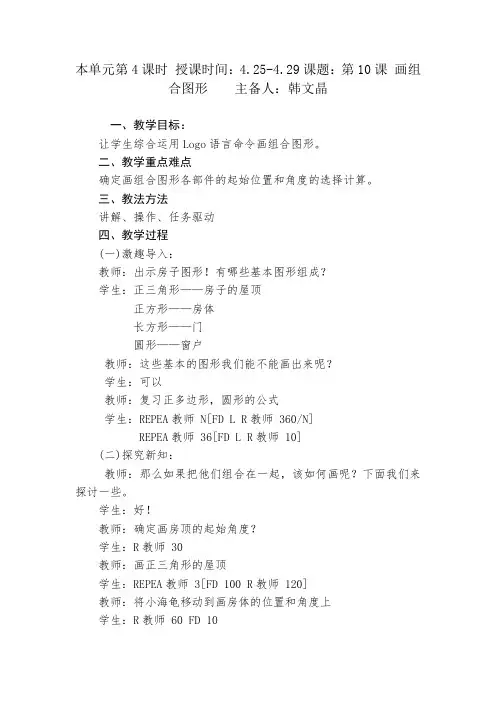 本单元第 4 课时 授课时间：4.25-4.29 课题：第 10 课 画组合图形 主备人：韩文晶

一、教学目标：

让学生综合运用 Logo 语言命令画组合图形。

二、教学重点难点

确定画组合图形各部件的起始位置和角度的选择计算。

三、教法方法

讲解、操作、任务驱动

四、教学过程

(一)激趣导入：

教师：出示房子图形！有哪些基本图形组成？

学生：正三角形——房子的屋顶

正方形——房体

长方形——门

圆形——窗户

教师：这些基本的图形我们能不能画出来呢？

学生：可以

教师：复习正多边形，圆形的公式

学生：REPEA 教师 N[FD L R 教师 360/N]

REPEA 教师 36[FD L R 教师 10]

(二)探究新知：

教师：那么如果把他们组合在一起，该如何画呢？下面我们来探讨一些。

学生：好！

教师：确定画房顶的起始角度？

学生：R 教师 30

教师：画正三角形的屋顶

学生：REPEA 教师 3[FD 100 R 教师 120]

教师：将小海龟移动到画房体的位置和角度上

学生：R 教师 60 FD 10